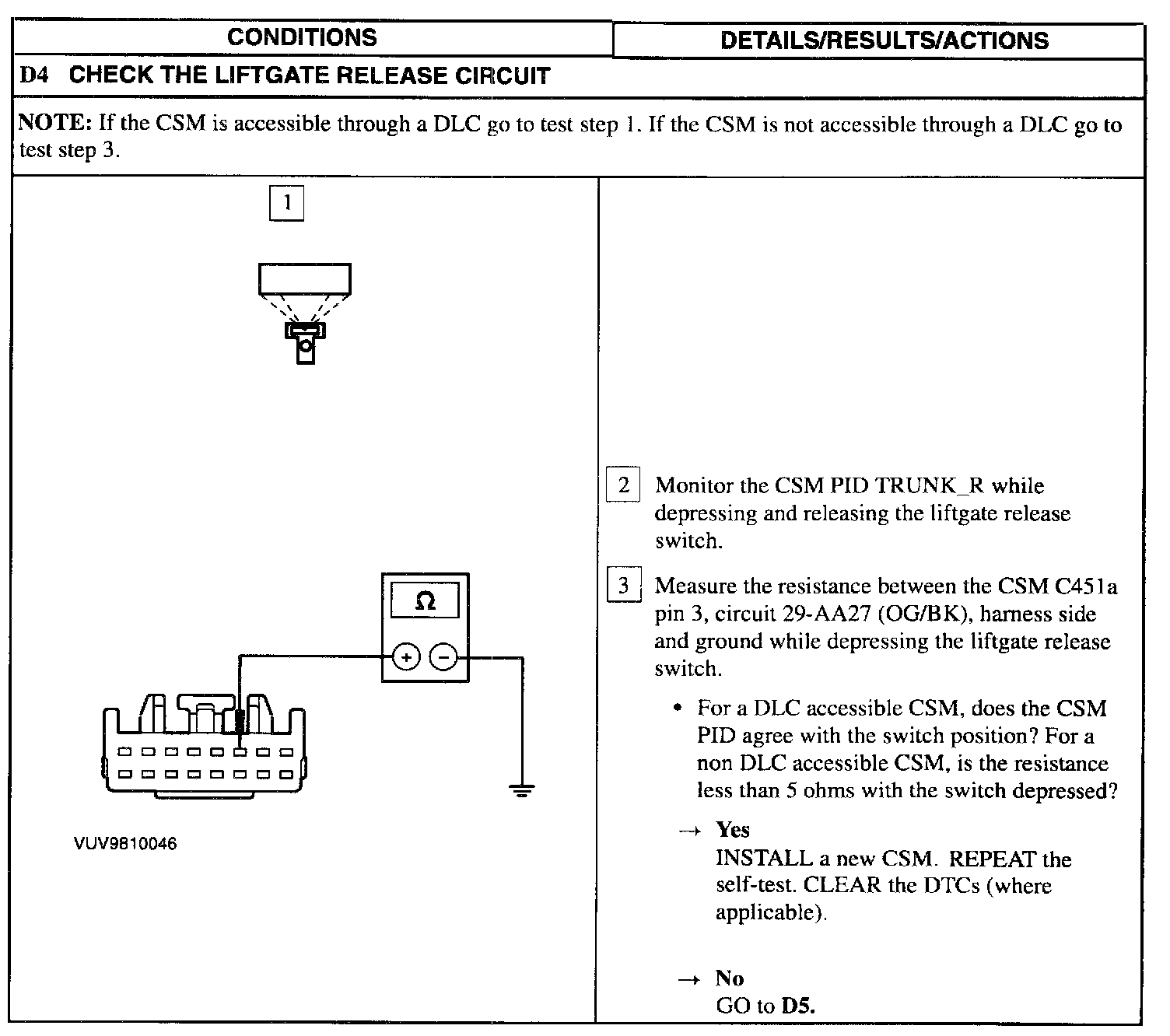 | CONDITIONS | DETAILS/RESULTS/ACTIONS |
|---|---|

D4 CHECK THE LIFTGATE RELEASE CIRCUIT

NOTE: If the CSM is accessible through a DLC go to test step 1. If the CSM is not accessible through a DLC go to test step 3.

1

Ω

+ −

VUV9810046

2 Monitor the CSM PID TRUNK_R while depressing and releasing the liftgate release switch.

3 Measure the resistance between the CSM C451a pin 3, circuit 29-AA27 (OG/BK), harness side and ground while depressing the liftgate release switch.

• For a DLC accessible CSM, does the CSM PID agree with the switch position? For a non DLC accessible CSM, is the resistance less than 5 ohms with the switch depressed?

→ Yes
INSTALL a new CSM. REPEAT the self-test. CLEAR the DTCs (where applicable).

→ No
GO to D5.